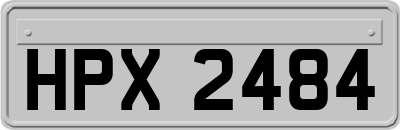 HPX 2484